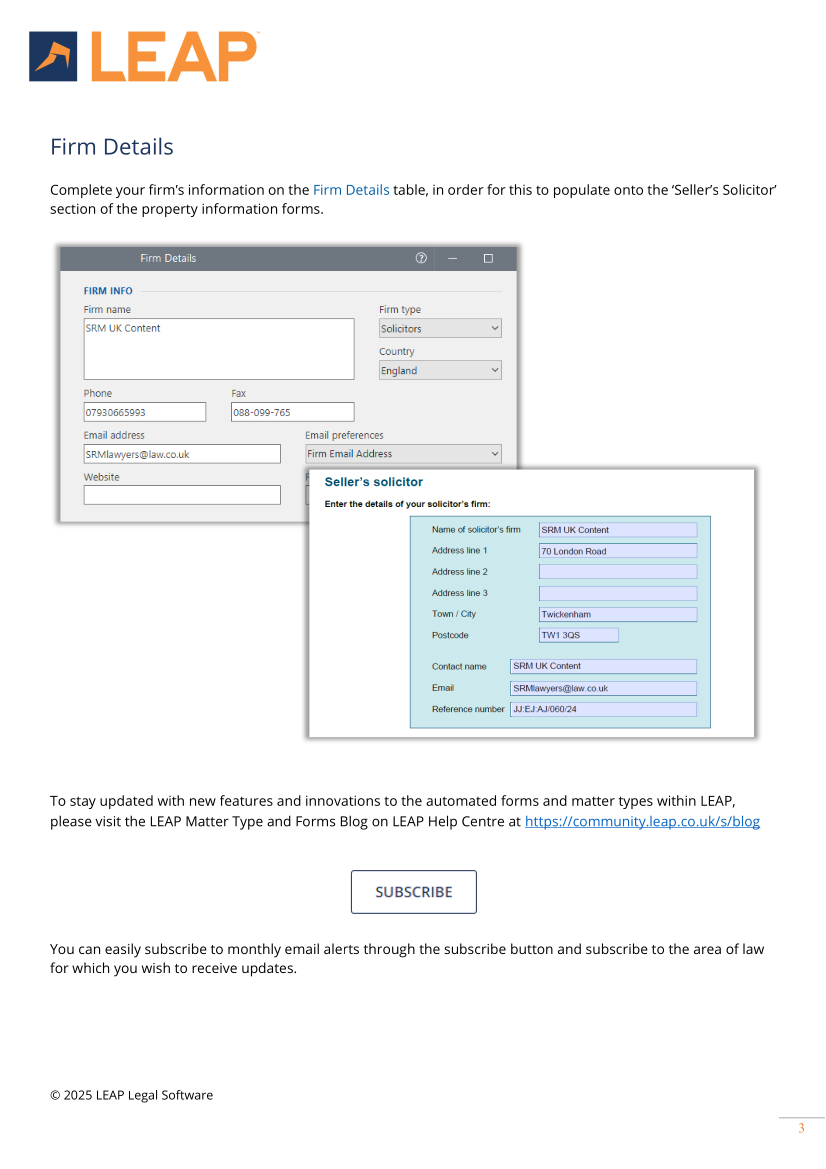 LEAP

Firm Details

Complete your firm's information on the Firm Details table, in order for this to populate onto the 'Seller's Solicitor' section of the property information forms.

Firm Details

FIRM INFO

Firm name
SRM UK Content

Firm type
Solicitors

Country
England

Phone
07930665993

Fax
088-099-765

Email address
SRMlawyers@law.co.uk

Email preferences
Firm Email Address

Website

Seller's solicitor

Enter the details of your solicitor's firm:

Name of solicitor's firm SRM UK Content
Address line 1 70 London Road
Address line 2
Address line 3
Town / City Twickenham
Postcode TW1 3QS

Contact name SRM UK Content
Email SRMlawyers@law.co.uk
Reference number JJ:EJ:AJ/060/24

To stay updated with new features and innovations to the automated forms and matter types within LEAP, please visit the LEAP Matter Type and Forms Blog on LEAP Help Centre at https://community.leap.co.uk/s/blog

SUBSCRIBE

You can easily subscribe to monthly email alerts through the subscribe button and subscribe to the area of law for which you wish to receive updates.

© 2025 LEAP Legal Software

3